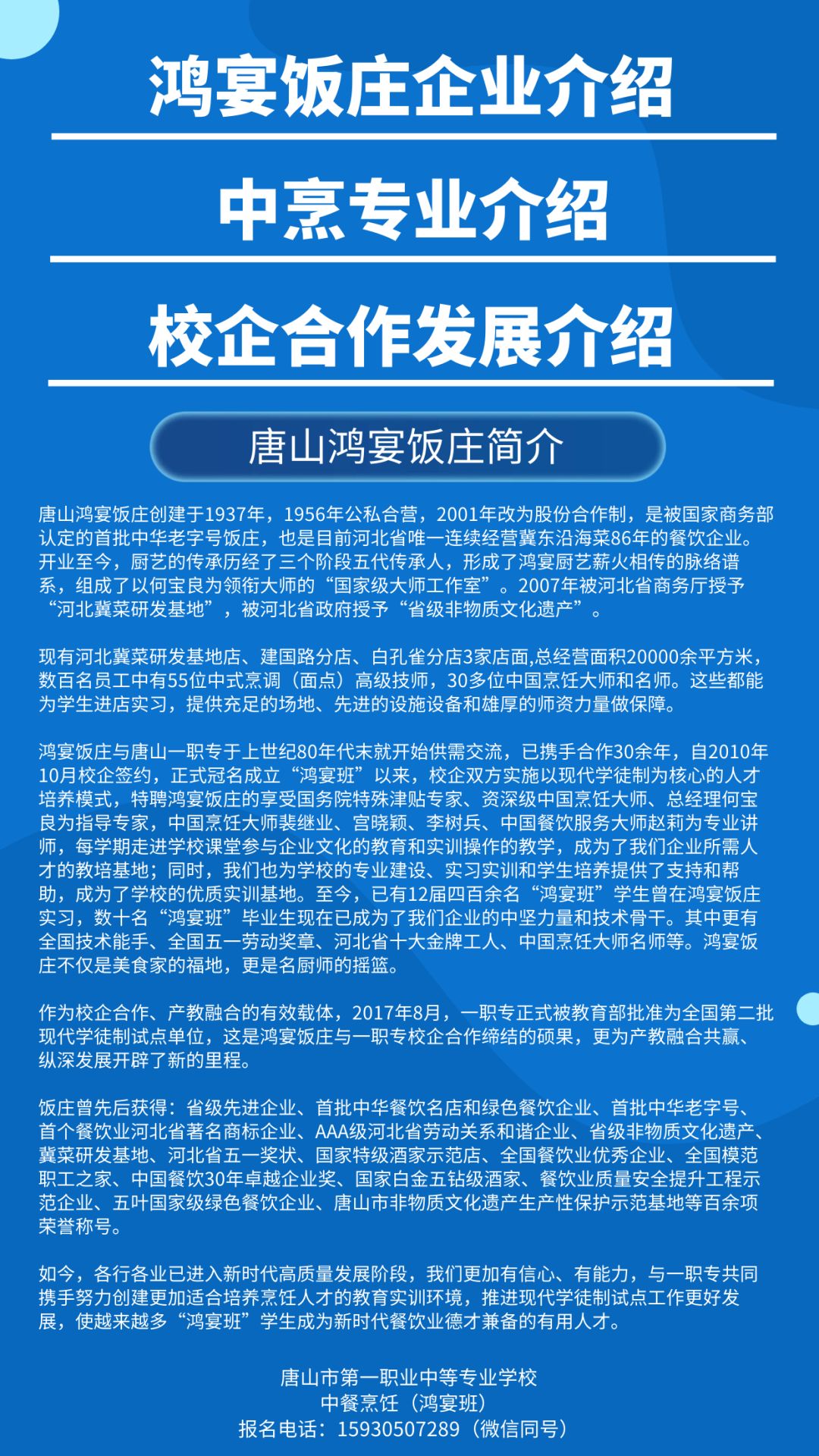 鸿宴饭庄企业介绍

中烹专业介绍

校企合作发展介绍

唐山鸿宴饭庄简介

唐山鸿宴饭庄创建于1937年，1956年公私合营，2001年改为股份合作制，是被国家商务部认定的首批中华老字号饭庄，也是目前河北省唯一连续经营冀东沿海菜86年的餐饮企业。开业至今，厨艺的传承历经了三个阶段五代传承人，形成了鸿宴厨艺薪火相传的脉络谱系，组成了以何宝良为领衔大师的“国家级大师工作室”。2007年被河北省商务厅授予“河北冀菜研发基地”，被河北省政府授予“省级非物质文化遗产”。

现有河北冀菜研发基地店、建国路分店、白孔雀分店3家店面,总经营面积20000余平方米，数百名员工中有55位中式烹调（面点）高级技师，30多位中国烹饪大师和名师。这些都能为学生进店实习，提供充足的场地、先进的设施设备和雄厚的师资力量做保障。

鸿宴饭庄与唐山一职专于上世纪80年代末就开始供需交流，已携手合作30余年，自2010年10月校企签约，正式冠名成立“鸿宴班”以来，校企双方实施以现代学徒制为核心的人才培养模式，特聘鸿宴饭庄的享受国务院特殊津贴专家、资深级中国烹饪大师、总经理何宝良为指导专家，中国烹饪大师裴继业、宫晓颖、李树兵、中国餐饮服务大师赵莉为专业讲师，每学期走进学校课堂参与企业文化的教育和实训操作的教学，成为了我们企业所需人才的教培基地；同时，我们也为学校的专业建设、实习实训和学生培养提供了支持和帮助，成为了学校的优质实训基地。至今，已有12届四百余名“鸿宴班”学生曾在鸿宴饭庄实习，数十名“鸿宴班”毕业生现在已成为了我们企业的中坚力量和技术骨干。其中更有全国技术能手、全国五一劳动奖章、河北省十大金牌工人、中国烹饪大师名师等。鸿宴饭庄不仅是美食家的福地，更是名厨师的摇篮。

作为校企合作、产教融合的有效载体，2017年8月，一职专正式被教育部批准为全国第二批现代学徒制试点单位，这是鸿宴饭庄与一职专校企合作缔结的硕果，更为产教融合共赢、纵深发展开辟了新的里程。

饭庄曾先后获得：省级先进企业、首批中华餐饮名店和绿色餐饮企业、首批中华老字号、首个餐饮业河北省著名商标企业、AAA级河北省劳动关系和谐企业、省级非物质文化遗产、冀菜研发基地、河北省五一奖状、国家特级酒家示范店、全国餐饮业优秀企业、全国模范职工之家、中国餐饮30年卓越企业奖、国家白金五钻级酒家、餐饮业质量安全提升工程示范企业、五叶国家级绿色餐饮企业、唐山市非物质文化遗产生产性保护示范基地等百余项荣誉称号。

如今，各行各业已进入新时代高质量发展阶段，我们更加有信心、有能力，与一职专共同携手努力创建更加适合培养烹饪人才的教育实训环境，推进现代学徒制试点工作更好发展，使越来越多“鸿宴班”学生成为新时代餐饮业德才兼备的有用人才。

唐山市第一职业中等专业学校
中餐烹饪（鸿宴班）
报名电话：15930507289（微信同号）